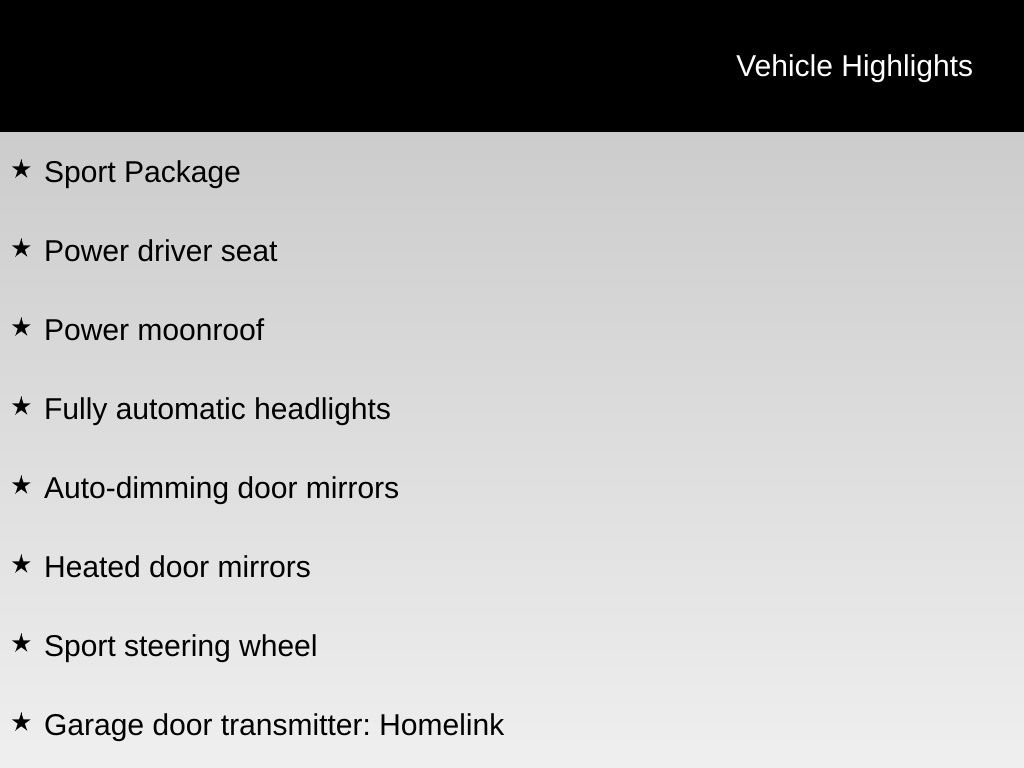 Vehicle Highlights

★ Sport Package

★ Power driver seat

★ Power moonroof

★ Fully automatic headlights

★ Auto-dimming door mirrors

★ Heated door mirrors

★ Sport steering wheel

★ Garage door transmitter: Homelink